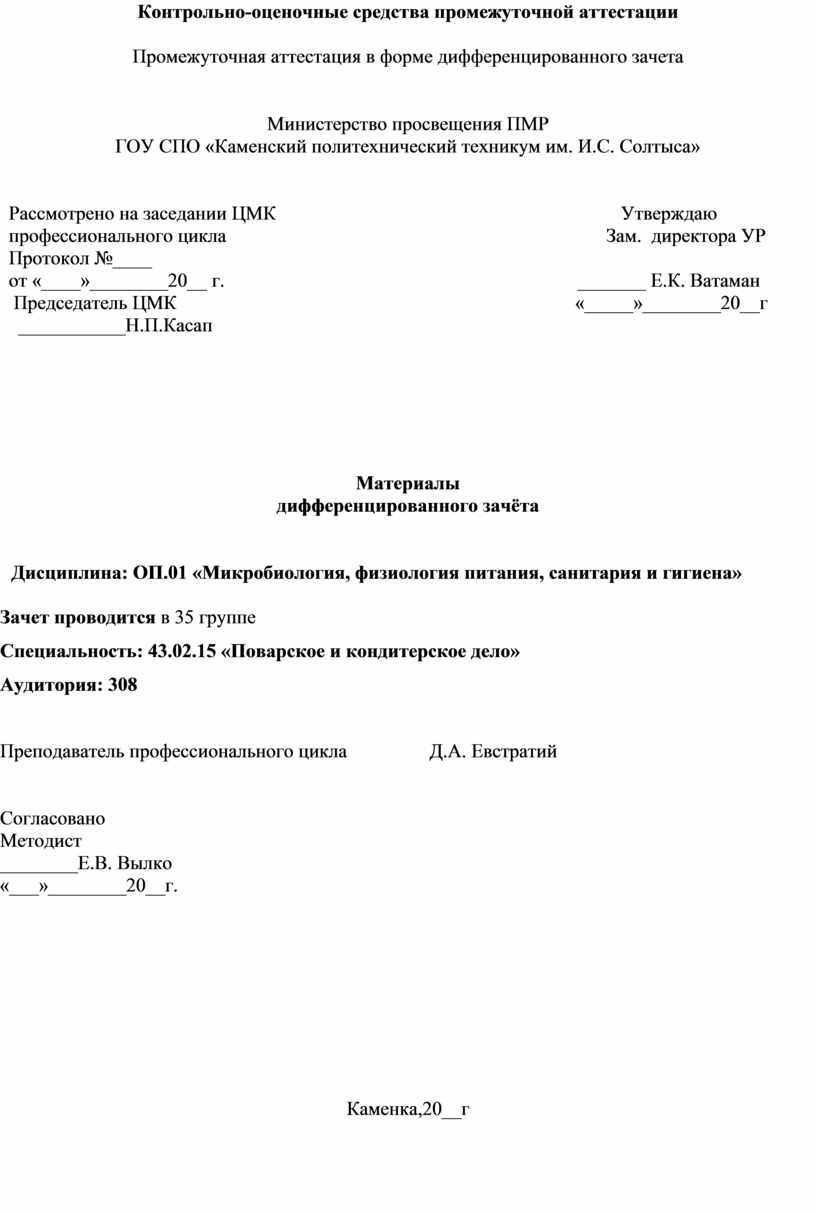 Контрольно-оценочные средства промежуточной аттестации

Промежуточная аттестация в форме дифференцированного зачета

Министерство просвещения ПМР
ГОУ СПО «Каменский политехнический техникум им. И.С. Солтыса»

Рассмотрено на заседании ЦМК
профессионального цикла
Протокол №____
от «____»________20__ г.
Председатель ЦМК
___________Н.П.Касап

Утверждаю
Зам. директора УР
_______ Е.К. Ватаман
«_____»________20__г

Материалы
дифференцированного зачёта

Дисциплина: ОП.01 «Микробиология, физиология питания, санитария и гигиена»

Зачет проводится в 35 группе

Специальность: 43.02.15 «Поварское и кондитерское дело»

Аудитория: 308

Преподаватель профессионального цикла Д.А. Евстратий

Согласовано
Методист
________Е.В. Вылко
«___»________20__г.

Каменка,20__г